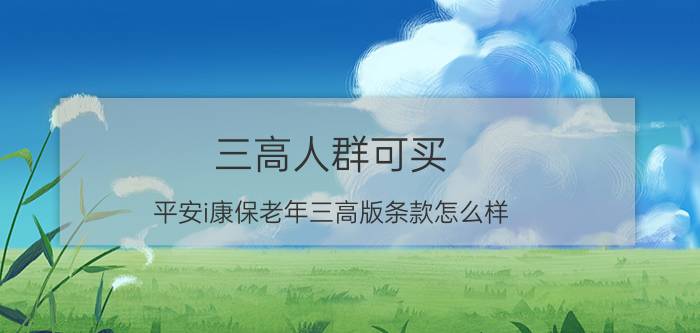 三高人群可买

平安i康保老年三高版条款怎么样